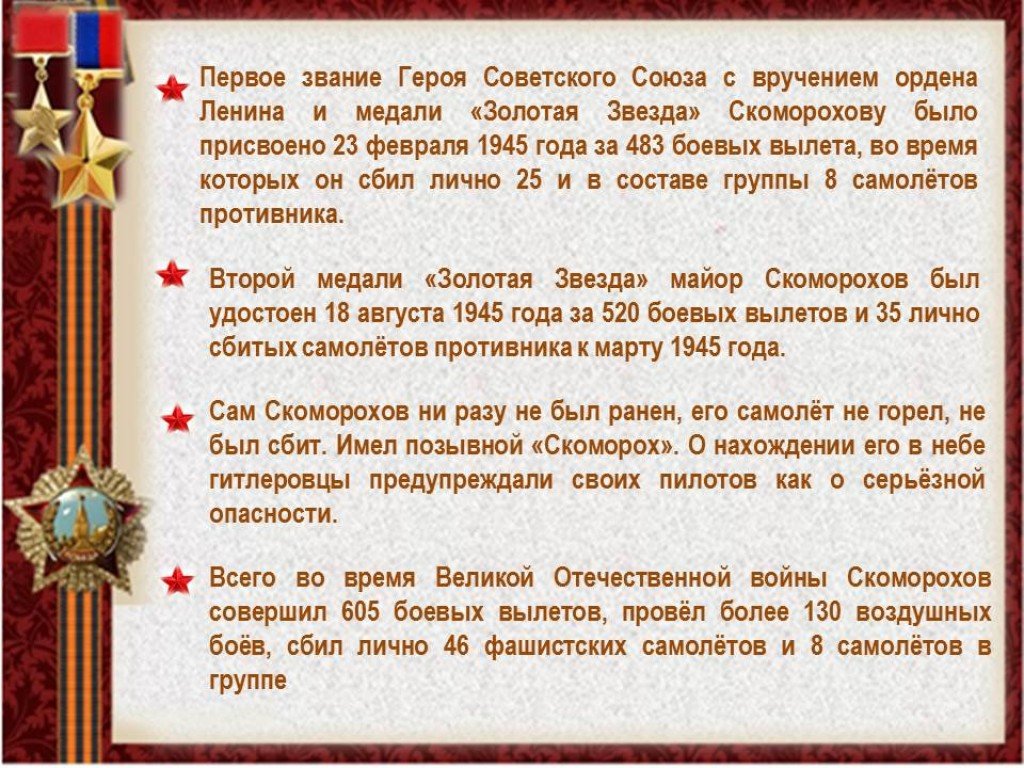 Первое звание Героя Советского Союза с вручением ордена Ленина и медали «Золотая Звезда» Скоморохову было присвоено 23 февраля 1945 года за 483 боевых вылета, во время которых он сбил лично 25 и в составе группы 8 самолётов противника.

Второй медали «Золотая Звезда» майор Скоморохов был удостоен 18 августа 1945 года за 520 боевых вылетов и 35 лично сбитых самолётов противника к марту 1945 года.

Сам Скоморохов ни разу не был ранен, его самолёт не горел, не был сбит. Имел позывной «Скоморох». О нахождении его в небе гитлеровцы предупреждали своих пилотов как о серьёзной опасности.

Всего во время Великой Отечественной войны Скоморохов совершил 605 боевых вылетов, провёл более 130 воздушных боёв, сбил лично 46 фашистских самолётов и 8 самолётов в группе